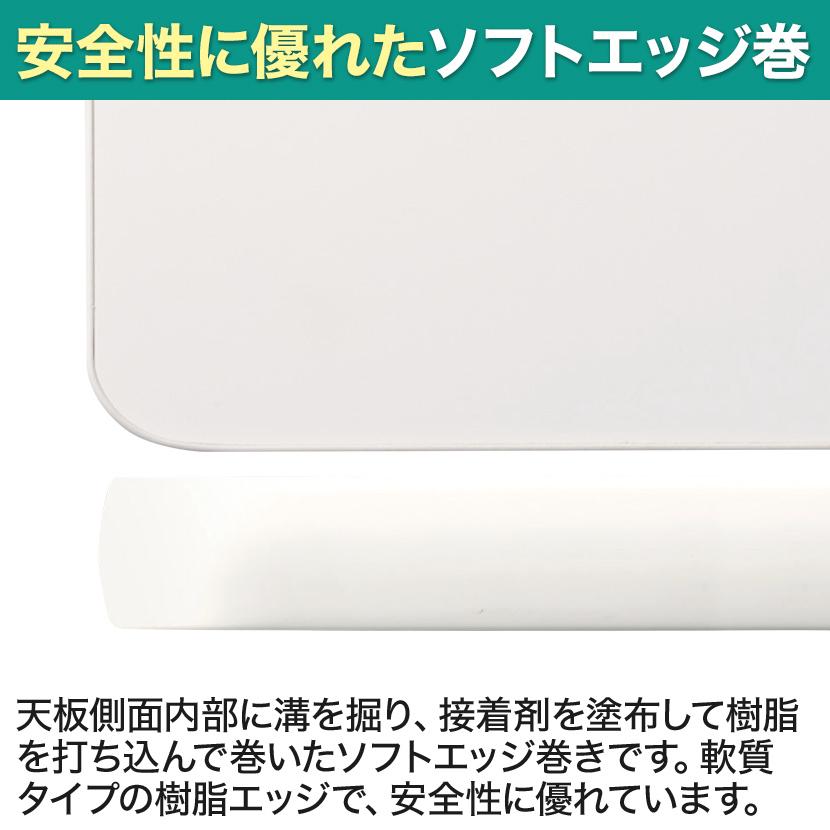 安全性に優れたソフトエッジ巻

天板側面内部に溝を掘り、接着剤を塗布して樹脂を打ち込んで巻いたソフトエッジ巻きです。軟質タイプの樹脂エッジで、安全性に優れています。